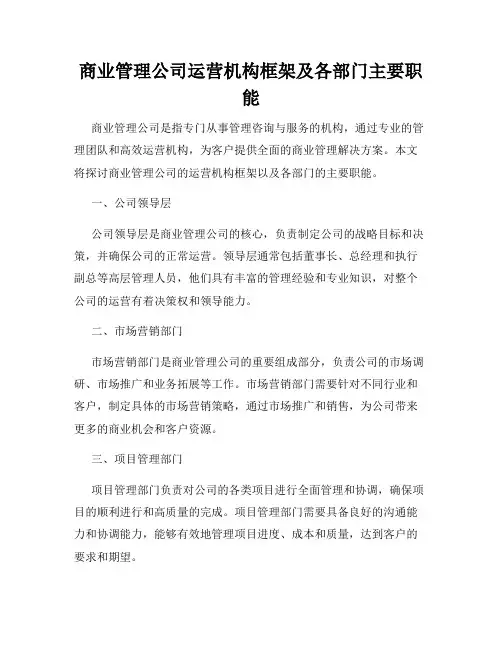 商业管理公司运营机构框架及各部门主要职能

商业管理公司是指专门从事管理咨询与服务的机构，通过专业的管理团队和高效运营机构，为客户提供全面的商业管理解决方案。本文将探讨商业管理公司的运营机构框架以及各部门的主要职能。

一、公司领导层

公司领导层是商业管理公司的核心，负责制定公司的战略目标和决策，并确保公司的正常运营。领导层通常包括董事长、总经理和执行副总等高层管理人员，他们具有丰富的管理经验和专业知识，对整个公司的运营有着决策权和领导能力。

二、市场营销部门

市场营销部门是商业管理公司的重要组成部分，负责公司的市场调研、市场推广和业务拓展等工作。市场营销部门需要针对不同行业和客户，制定具体的市场营销策略，通过市场推广和销售，为公司带来更多的商业机会和客户资源。

三、项目管理部门

项目管理部门负责对公司的各类项目进行全面管理和协调，确保项目的顺利进行和高质量的完成。项目管理部门需要具备良好的沟通能力和协调能力，能够有效地管理项目进度、成本和质量，达到客户的要求和期望。